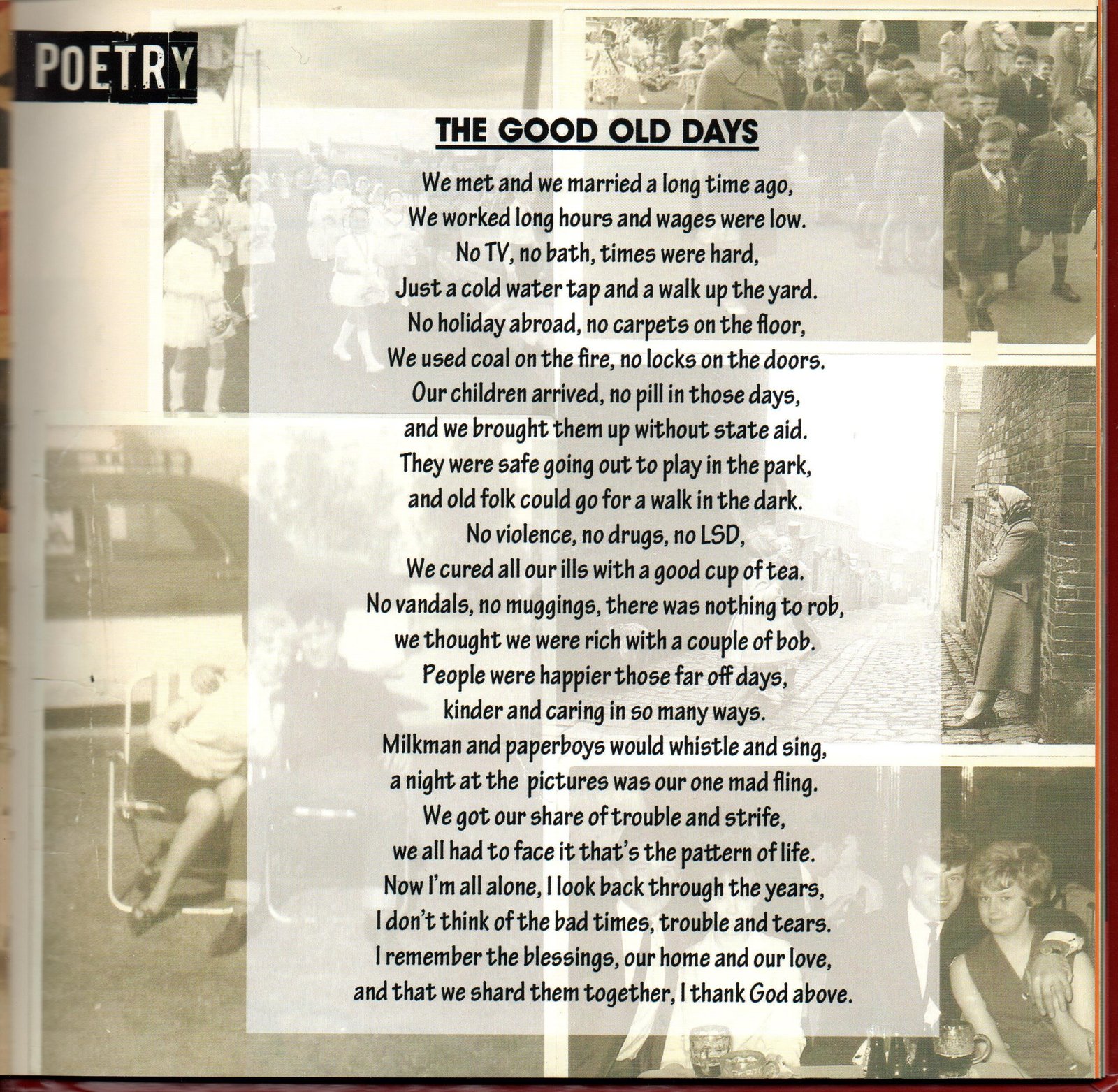 POETRY

THE GOOD OLD DAYS

We met and we married a long time ago,
We worked long hours and wages were low.
No TV, no bath, times were hard,
Just a cold water tap and a walk up the yard.
No holiday abroad, no carpets on the floor,
We used coal on the fire, no locks on the doors.
Our children arrived, no pill in those days,
and we brought them up without state aid.
They were safe going out to play in the park,
and old folk could go for a walk in the dark.
No violence, no drugs, no LSD,
We cured all our ills with a good cup of tea.
No vandals, no muggings, there was nothing to rob,
we thought we were rich with a couple of bob.
People were happier those far off days,
kinder and caring in so many ways.
Milkman and paperboys would whistle and sing,
a night at the pictures was our one mad fling.
We got our share of trouble and strife,
we all had to face it that's the pattern of life.
Now I'm all alone, I look back through the years,
I don't think of the bad times, trouble and tears.
I remember the blessings, our home and our love,
and that we shard them together, I thank God above.